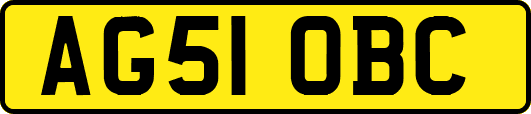 AG51 OBC